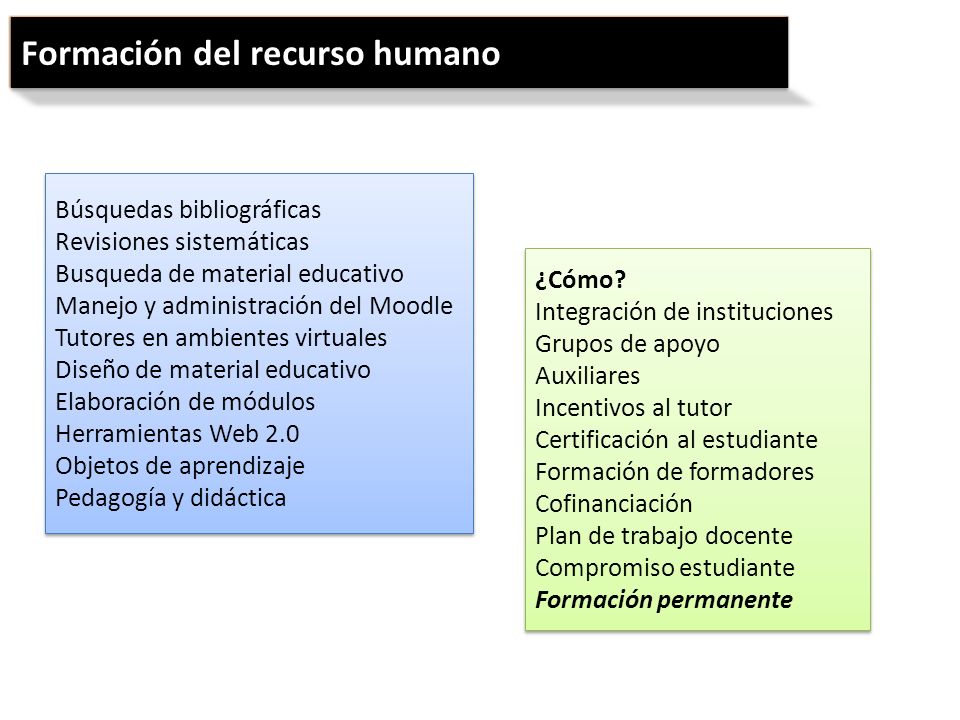 Formación del recurso humano

Búsquedas bibliográficas
Revisiones sistemáticas
Busqueda de material educativo
Manejo y administración del Moodle
Tutores en ambientes virtuales
Diseño de material educativo
Elaboración de módulos
Herramientas Web 2.0
Objetos de aprendizaje
Pedagogía y didáctica

¿Cómo?
Integración de instituciones
Grupos de apoyo
Auxiliares
Incentivos al tutor
Certificación al estudiante
Formación de formadores
Cofinanciación
Plan de trabajo docente
Compromiso estudiante
Formación permanente